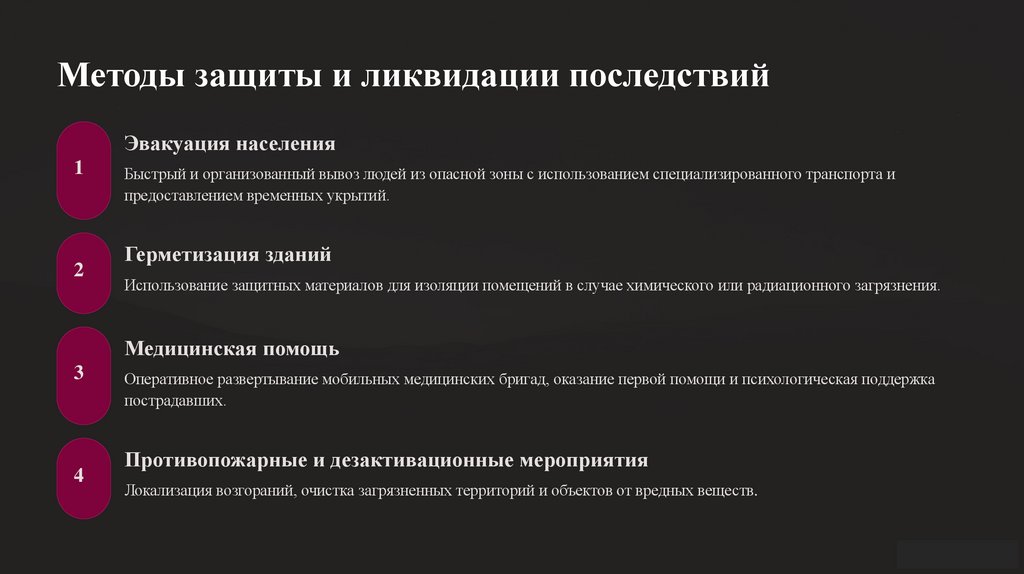 Методы защиты и ликвидации последствий

1

Эвакуация населения

Быстрый и организованный вывоз людей из опасной зоны с использованием специализированного транспорта и предоставлением временных укрытий.

2

Герметизация зданий

Использование защитных материалов для изоляции помещений в случае химического или радиационного загрязнения.

3

Медицинская помощь

Оперативное развертывание мобильных медицинских бригад, оказание первой помощи и психологическая поддержка пострадавших.

4

Противопожарные и дезактивационные мероприятия

Локализация возгораний, очистка загрязненных территорий и объектов от вредных веществ.